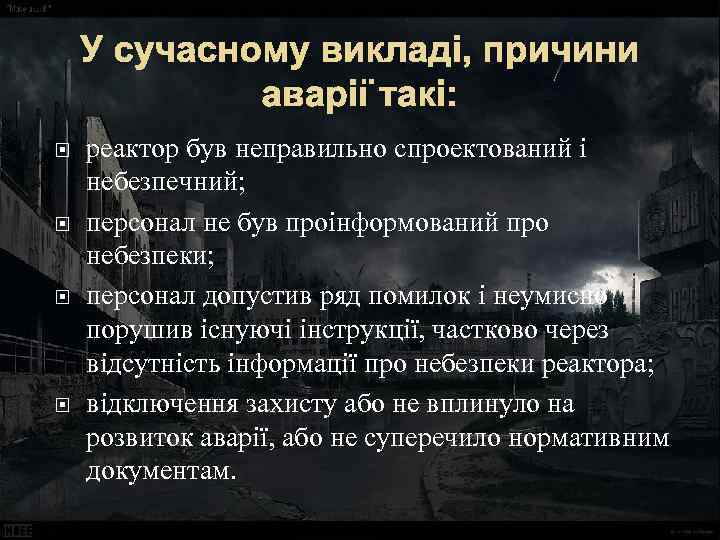 У сучасному викладі, причини аварії такі:

реактор був неправильно спроектований і небезпечний;

персонал не був проінформований про небезпеки;

персонал допустив ряд помилок і неумисно порушив існуючі інструкції, частково через відсутність інформації про небезпеки реактора;

відключення захисту або не вплинуло на розвиток аварії, або не суперечило нормативним документам.